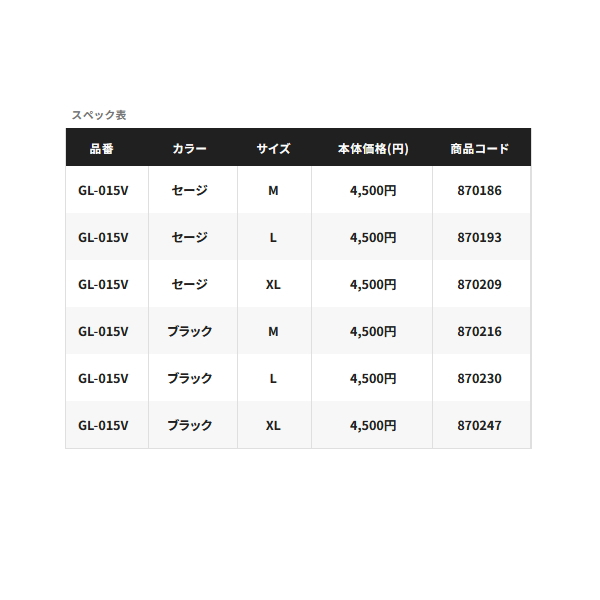 スペック表

| 品番 | カラー | サイズ | 本体価格(円) | 商品コード |
|---|---|---|---|---|
| GL-015V | セージ | M | 4,500円 | 870186 |
| GL-015V | セージ | L | 4,500円 | 870193 |
| GL-015V | セージ | XL | 4,500円 | 870209 |
| GL-015V | ブラック | M | 4,500円 | 870216 |
| GL-015V | ブラック | L | 4,500円 | 870230 |
| GL-015V | ブラック | XL | 4,500円 | 870247 |